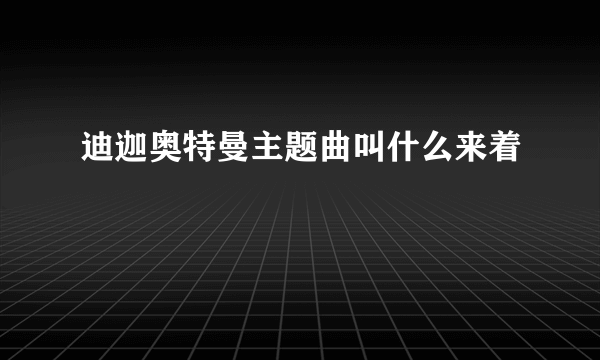 迪迦奥特曼主题曲叫什么来着